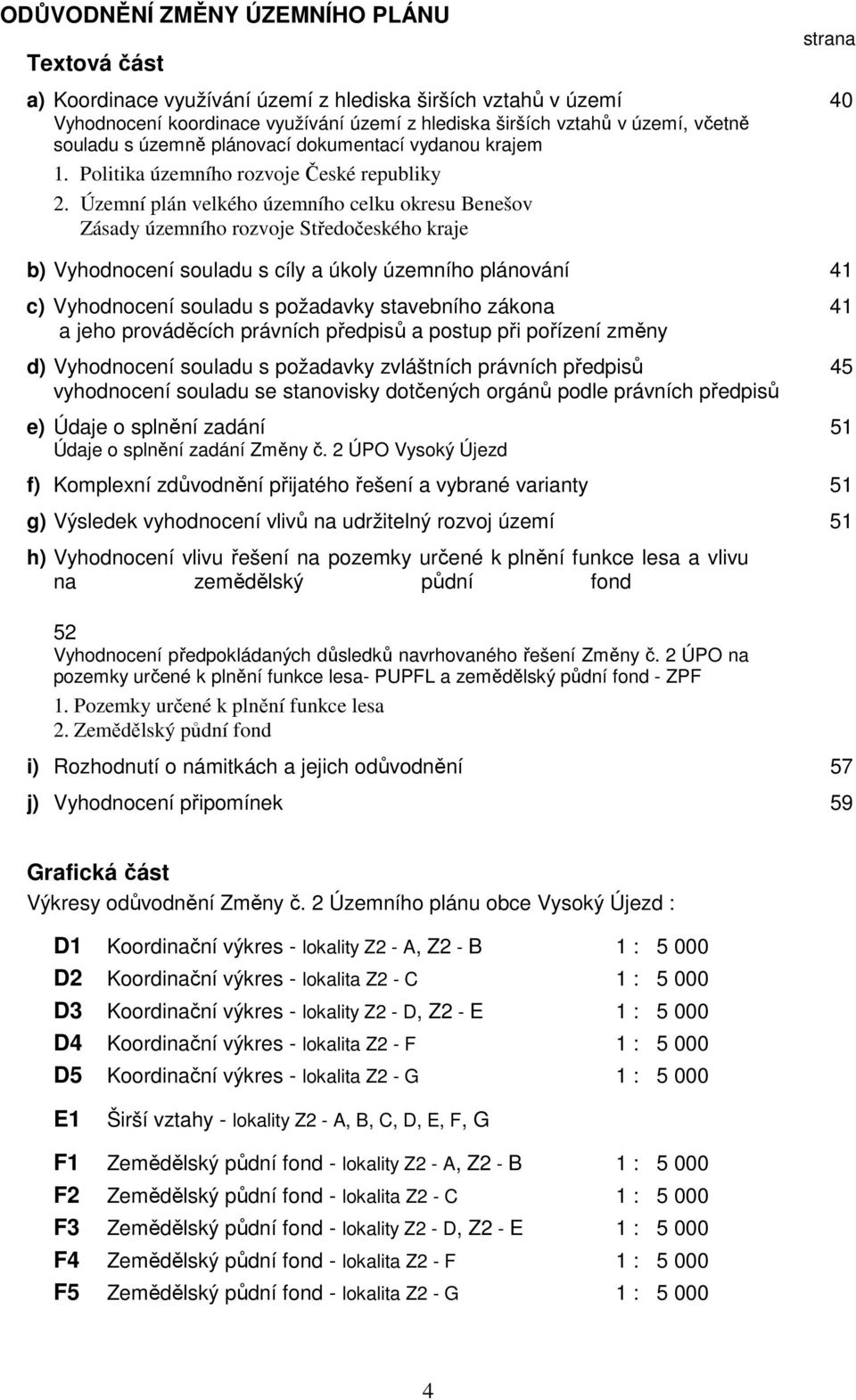 ODŮVODNĚNÍ ZMĚNY ÚZEMNÍHO PLÁNU

Textová část

strana

a) Koordinace využívání území z hlediska širších vztahů v území 40
Vyhodnocení koordinace využívání území z hlediska širších vztahů v území, včetně souladu s územně plánovací dokumentací vydanou krajem
1. Politika územního rozvoje České republiky
2. Územní plán velkého územního celku okresu Benešov
Zásady územního rozvoje Středočeského kraje

b) Vyhodnocení souladu s cíly a úkoly územního plánování 41

c) Vyhodnocení souladu s požadavky stavebního zákona 41
a jeho prováděcích právních předpisů a postup při pořízení změny

d) Vyhodnocení souladu s požadavky zvláštních právních předpisů 45
vyhodnocení souladu se stanovisky dotčených orgánů podle právních předpisů

e) Údaje o splnění zadání 51
Údaje o splnění zadání Změny č. 2 ÚPO Vysoký Újezd

f) Komplexní zdůvodnění přijatého řešení a vybrané varianty 51

g) Výsledek vyhodnocení vlivů na udržitelný rozvoj území 51

h) Vyhodnocení vlivu řešení na pozemky určené k plnění funkce lesa a vlivu na zemědělský půdní fond

52
Vyhodnocení předpokládaných důsledků navrhovaného řešení Změny č. 2 ÚPO na pozemky určené k plnění funkce lesa- PUPFL a zemědělský půdní fond - ZPF
1. Pozemky určené k plnění funkce lesa
2. Zemědělský půdní fond

i) Rozhodnutí o námitkách a jejich odůvodnění 57

j) Vyhodnocení připomínek 59

Grafická část
Výkresy odůvodnění Změny č. 2 Územního plánu obce Vysoký Újezd :

D1 Koordinační výkres - lokality Z2 - A, Z2 - B 1 : 5 000
D2 Koordinační výkres - lokalita Z2 - C 1 : 5 000
D3 Koordinační výkres - lokality Z2 - D, Z2 - E 1 : 5 000
D4 Koordinační výkres - lokalita Z2 - F 1 : 5 000
D5 Koordinační výkres - lokalita Z2 - G 1 : 5 000

E1 Širší vztahy - lokality Z2 - A, B, C, D, E, F, G

F1 Zemědělský půdní fond - lokality Z2 - A, Z2 - B 1 : 5 000
F2 Zemědělský půdní fond - lokalita Z2 - C 1 : 5 000
F3 Zemědělský půdní fond - lokality Z2 - D, Z2 - E 1 : 5 000
F4 Zemědělský půdní fond - lokalita Z2 - F 1 : 5 000
F5 Zemědělský půdní fond - lokalita Z2 - G 1 : 5 000

4